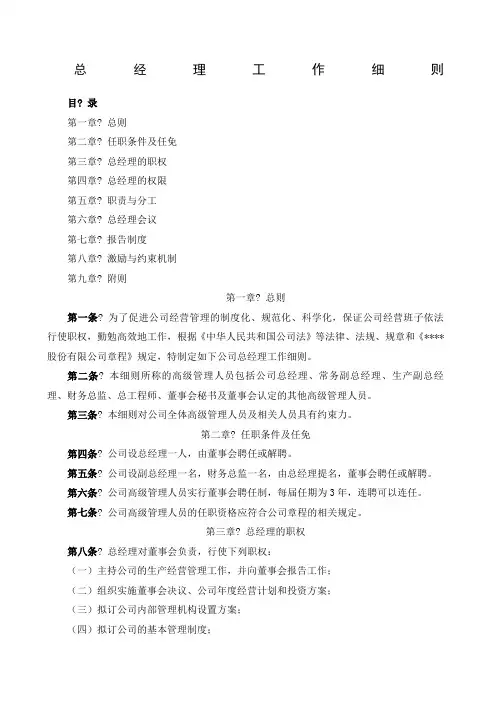 总　经　理　工　作　细　则

目? 录

第一章? 总则

第二章? 任职条件及任免

第三章? 总经理的职权

第四章? 总经理的权限

第五章? 职责与分工

第六章? 总经理会议

第七章? 报告制度

第八章? 激励与约束机制

第九章? 附则

第一章? 总则

第一条? 为了促进公司经营管理的制度化、规范化、科学化，保证公司经营班子依法行使职权，勤勉高效地工作，根据《中华人民共和国公司法》等法律、法规、规章和《****股份有限公司章程》规定，特制定如下公司总经理工作细则。

第二条? 本细则所称的高级管理人员包括公司总经理、常务副总经理、生产副总经理、财务总监、总工程师、董事会秘书及董事会认定的其他高级管理人员。

第三条? 本细则对公司全体高级管理人员及相关人员具有约束力。

第二章? 任职条件及任免

第四条? 公司设总经理一人，由董事会聘任或解聘。

第五条? 公司设副总经理一名，财务总监一名，由总经理提名，董事会聘任或解聘。

第六条? 公司高级管理人员实行董事会聘任制，每届任期为3年，连聘可以连任。

第七条? 公司高级管理人员的任职资格应符合公司章程的相关规定。

第三章? 总经理的职权

第八条? 总经理对董事会负责，行使下列职权：

（一）主持公司的生产经营管理工作，并向董事会报告工作；

（二）组织实施董事会决议、公司年度经营计划和投资方案；

（三）拟订公司内部管理机构设置方案；

（四）拟订公司的基本管理制度；